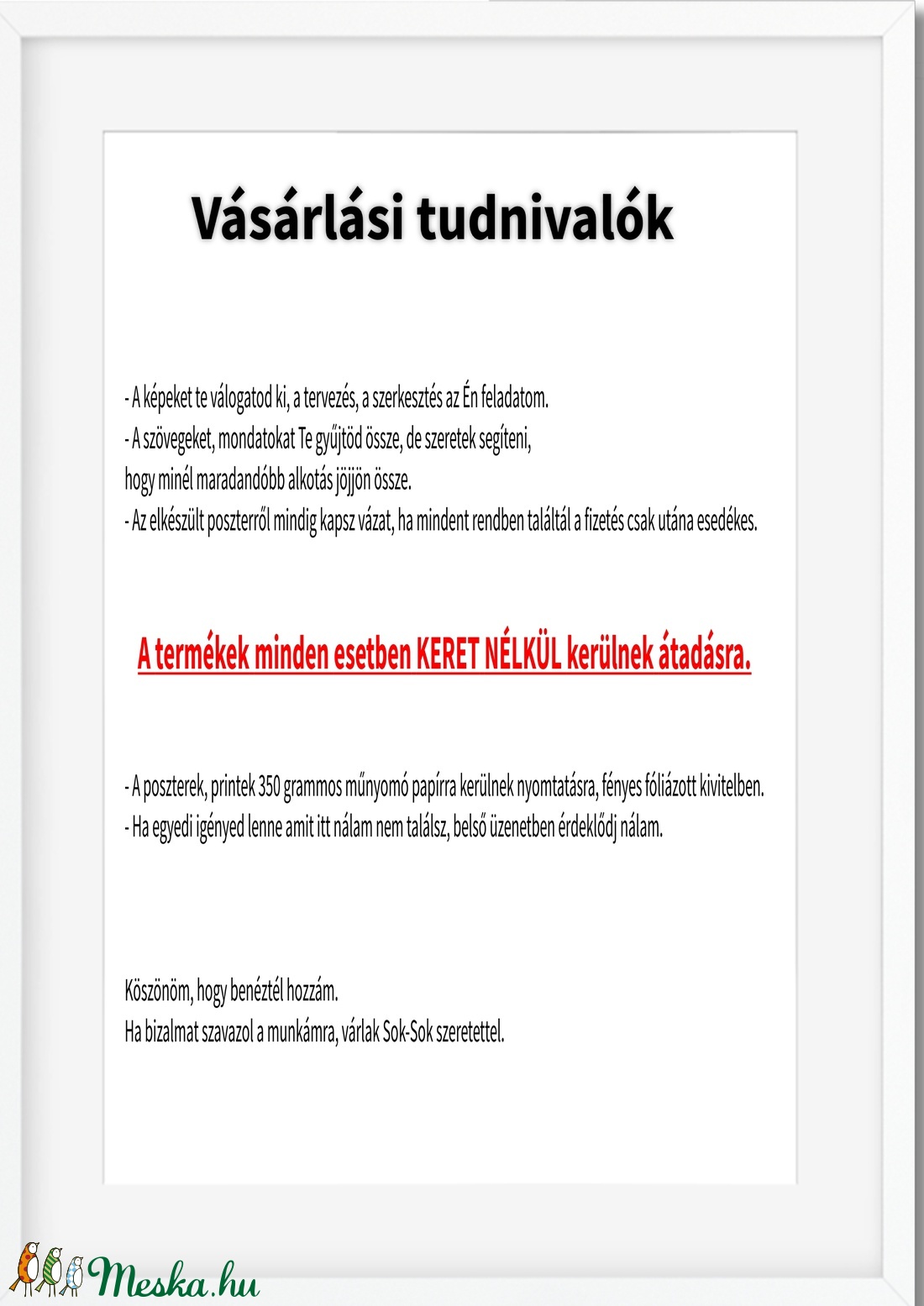 Vásárlási tudnivalók

- A képeket te válogatod ki, a tervezés, a szerkesztés az Én feladatom.
- A szövegeket, mondatokat Te gyűjtöd össze, de szeretek segíteni, hogy minél maradandóbb alkotás jöjjön össze.
- Az elkészült poszterről mindig kapsz vázat, ha mindent rendben találtál a fizetés csak utána esedékes.

A termékek minden esetben KERET NÉLKÜL kerülnek átadásra.

- A poszterek, printek 350 grammos műnyomó papírra kerülnek nyomtatásra, fényes fóliázott kivitelben.
- Ha egyedi igényed lenne amit itt nálam nem találsz, belső üzenetben érdeklődj nálam.

Köszönöm, hogy benéztél hozzám.
Ha bizalmat szavazol a munkámra, várlak Sok-Sok szeretettel.

Meska.hu